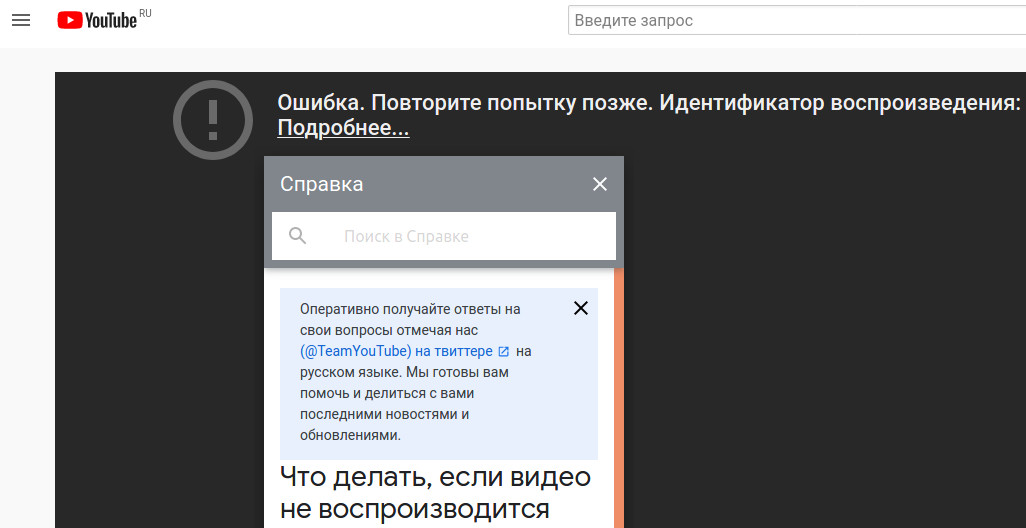 YouTube RU

Введите запрос

Ошибка. Повторите попытку позже. Идентификатор воспроизведения:
Подробнее...

Справка

Поиск в Справке

Оперативно получайте ответы на свои вопросы отмечая нас (@TeamYouTube) на твиттере на русском языке. Мы готовы вам помочь и делиться с вами последними новостями и обновлениями.

Что делать, если видео не воспроизводится